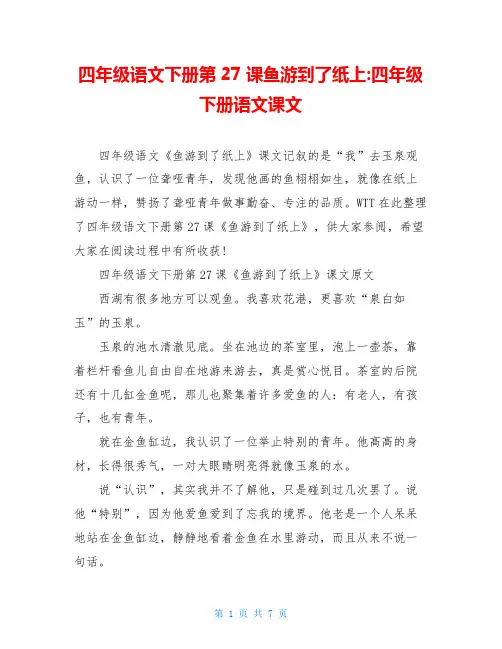 四年级语文下册第 27 课鱼游到了纸上:四年级下册语文课文

四年级语文《鱼游到了纸上》课文记叙的是“我”去玉泉观鱼，认识了一位聋哑青年，发现他画的鱼栩栩如生，就像在纸上游动一样，赞扬了聋哑青年做事勤奋、专注的品质。WTT 在此整理了四年级语文下册第 27 课《鱼游到了纸上》，供大家参阅，希望大家在阅读过程中有所收获!

四年级语文下册第 27 课《鱼游到了纸上》课文原文

西湖有很多地方可以观鱼。我喜欢花港，更喜欢“泉白如玉”的玉泉。

玉泉的池水清澈见底。坐在池边的茶室里，泡上一壶茶，靠着栏杆看鱼儿自由自在地游来游去，真是赏心悦目。茶室的后院还有十几缸金鱼呢，那儿也聚集着许多爱鱼的人：有老人，有孩子，也有青年。

就在金鱼缸边，我认识了一位举止特别的青年。他高高的身材，长得很秀气，一对大眼睛明亮得就像玉泉的水。

说“认识”，其实我并不了解他，只是碰到过几次罢了。说他“特别”，因为他爱鱼爱到了忘我的境界。他老是一个人呆呆地站在金鱼缸边，静静地看着金鱼在水里游动，而且从来不说一句话。

第 1 页 共 7 页